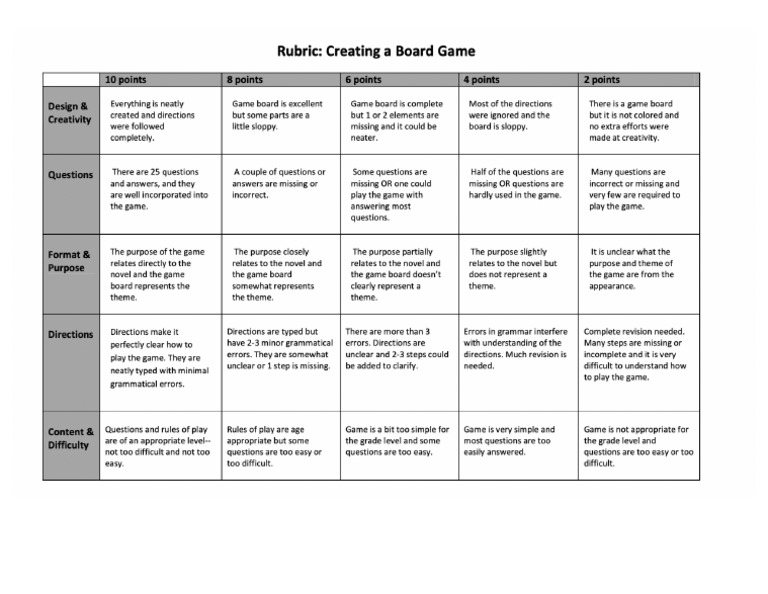 Rubric: Creating a Board Game

| | 10 points | 8 points | 6 points | 4 points | 2 points |
|---|---|---|---|---|---|
| Design & Creativity | Everything is neatly created and directions were followed completely. | Game board is excellent but some parts are a little sloppy. | Game board is complete but 1 or 2 elements are missing and it could be neater. | Most of the directions were ignored and the board is sloppy. | There is a game board but it is not colored and no extra efforts were made at creativity. |
| Questions | There are 25 questions and answers, and they are well incorporated into the game. | A couple of questions or answers are missing or incorrect. | Some questions are missing OR one could play the game with answering most questions. | Half of the questions are missing OR questions are hardly used in the game. | Many questions are incorrect or missing and very few are required to play the game. |
| Format & Purpose | The purpose of the game relates directly to the novel and the game board represents the theme. | The purpose closely relates to the novel and the game board somewhat represents the theme. | The purpose partially relates to the novel and the game board doesn't clearly represent a theme. | The purpose slightly relates to the novel but does not represent a theme. | It is unclear what the purpose and theme of the game are from the appearance. |
| Directions | Directions make it perfectly clear how to play the game. They are neatly typed with minimal grammatical errors. | Directions are typed but have 2-3 minor grammatical errors. They are somewhat unclear or 1 step is missing. | There are more than 3 errors. Directions are unclear and 2-3 steps could be added to clarify. | Errors in grammar interfere with understanding of the directions. Much revision is needed. | Complete revision needed. Many steps are missing or incomplete and it is very difficult to understand how to play the game. |
| Content & Difficulty | Questions and rules of play are of an appropriate level-- not too difficult and not too easy. | Rules of play are age appropriate but some questions are too easy or too difficult. | Game is a bit too simple for the grade level and some questions are too easy. | Game is very simple and most questions are too easily answered. | Game is not appropriate for the grade level and questions are too easy or too difficult. |